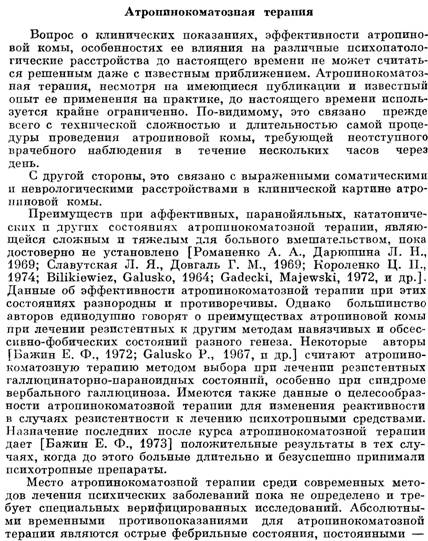 Атропинокоматозная терапия

Вопрос о клинических показаниях, эффективности атропиновой комы, особенностях ее влияния на различные психопатологические расстройства до настоящего времени не может считаться решенным даже с известным приближением. Атропинокоматозная терапия, несмотря на имеющиеся публикации и известный опыт ее применения на практике, до настоящего времени используется крайне ограниченно. По-видимому, это связано прежде всего с технической сложностью и длительностью самой процедуры проведения атропиновой комы, требующей неотступного врачебного наблюдения в течение нескольких часов через день.

С другой стороны, это связано с выраженными соматическими и неврологическими расстройствами в клинической картине атропиновой комы.

Преимуществ при аффективных, паранойяльных, кататонических и других состояниях атропинокоматозной терапии, являющейся сложным и тяжелым для больного вмешательством, пока достоверно не установлено [Романенко А. А., Дарюшина Л. Н., 1969; Славутская Л. Я., Довгаль Г. М., 1969; Короленко Ц. П., 1974; Bilikiewiez, Galusko, 1964; Gadecki, Majewski, 1972, и др.]. Данные об эффективности атропинокоматозной терапии при этих состояниях разнородны и противоречивы. Однако большинство авторов единодушно говорят о преимуществах атропиновой комы при лечении резистентных к другим методам навязчивых и обсессивно-фобических состояний разного генеза. Некоторые авторы [Бажин Е. Ф., 1972; Galusko P., 1967, и др.] считают атропинокоматозную терапию методом выбора при лечении резистентных галлюцинаторно-параноидных состояний, особенно при синдроме вербального галлюциноза. Имеются также данные о целесообразности атропинокоматозной терапии для изменения реактивности в случаях резистентности к лечению психотропными средствами. Назначение последних после курса атропинокоматозной терапии дает [Бажин Е. Ф., 1973] положительные результаты в тех случаях, когда до этого больные длительно и безуспешно принимали психотропные препараты.

Место атропинокоматозной терапии среди современных методов лечения психических заболеваний пока не определено и требует специальных верифицированных исследований. Абсолютными временными противопоказаниями для атропинокоматозной терапии являются острые фебрильные состояния, постоянными —